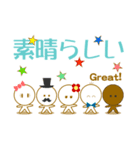 素晴らしい

Great!